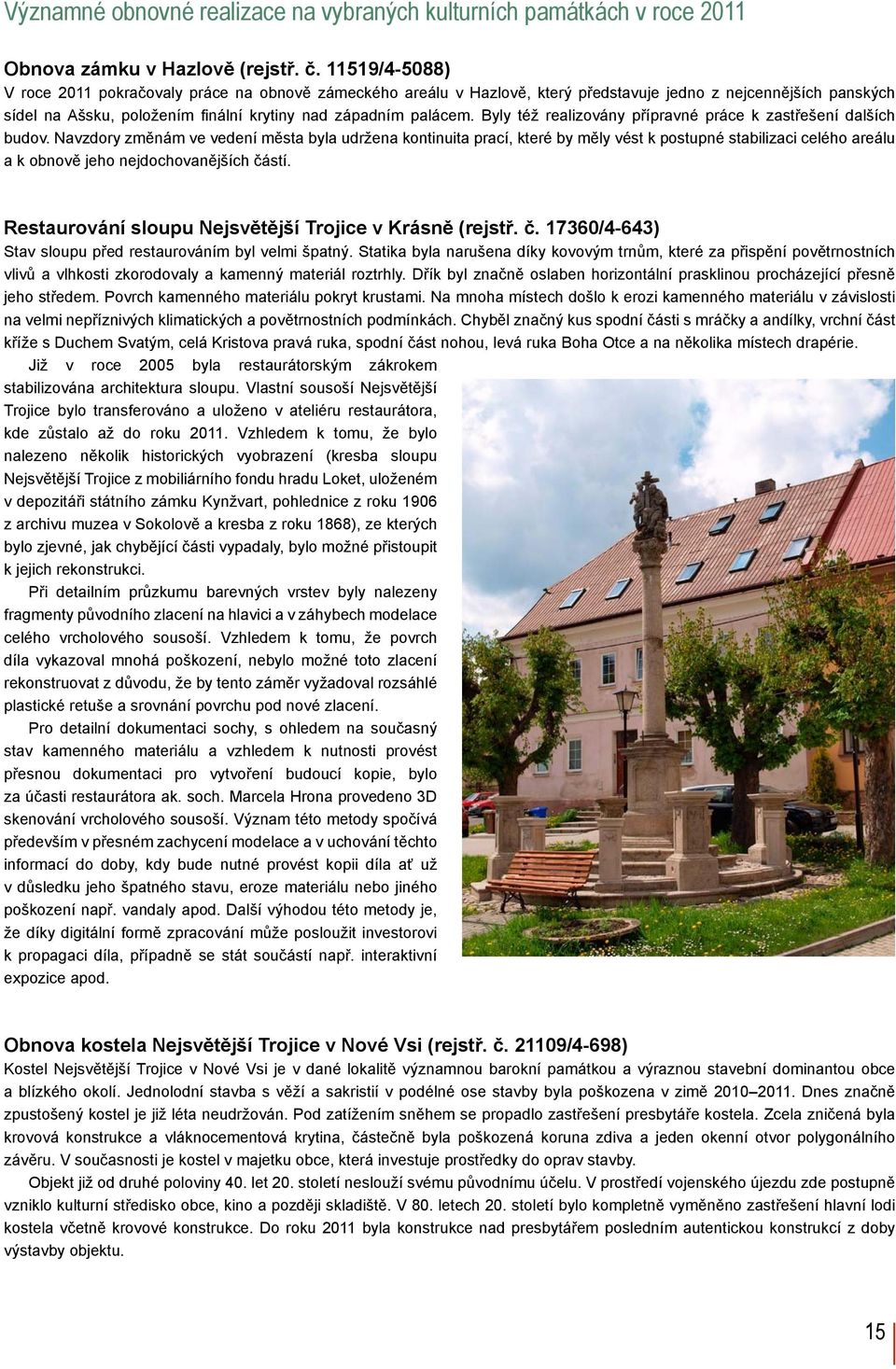 Významné obnovné realizace na vybraných kulturních památkách v roce 2011

Obnova zámku v Hazlově (rejstř. č. 11519/4-5088)
V roce 2011 pokračovaly práce na obnově zámeckého areálu v Hazlově, který představuje jedno z nejcennějších panských sídel na Ašsku, položením finální krytiny nad západním palácem. Byly též realizovány přípravné práce k zastřešení dalších budov. Navzdory změnám ve vedení města byla udržena kontinuita prací, které by měly vést k postupné stabilizaci celého areálu a k obnově jeho nejdochovanějších částí.

Restaurování sloupu Nejsvětější Trojice v Krásně (rejstř. č. 17360/4-643)
Stav sloupu před restaurováním byl velmi špatný. Statika byla narušena díky kovovým trnům, které za přispění povětrnostních vlivů a vlhkosti zkorodovaly a kamenný materiál roztrhly. Dřík byl značně oslaben horizontální prasklinou procházející přesně jeho středem. Povrch kamenného materiálu pokryt krustami. Na mnoha místech došlo k erozi kamenného materiálu v závislosti na velmi nepříznivých klimatických a povětrnostních podmínkách. Chyběl značný kus spodní části s mráčky a andílky, vrchní část kříže s Duchem Svatým, celá Kristova pravá ruka, spodní část nohou, levá ruka Boha Otce a na několika místech drapérie.

Již v roce 2005 byla restaurátorským zákrokem stabilizována architektura sloupu. Vlastní sousoší Nejsvětější Trojice bylo transferováno a uloženo v ateliéru restaurátora, kde zůstalo až do roku 2011. Vzhledem k tomu, že bylo nalezeno několik historických vyobrazení (kresba sloupu Nejsvětější Trojice z mobiliárního fondu hradu Loket, uloženém v depozitáři státního zámku Kynžvart, pohlednice z roku 1906 z archivu muzea v Sokolově a kresba z roku 1868), ze kterých bylo zjevné, jak chybějící části vypadaly, bylo možné přistoupit k jejich rekonstrukci.

Při detailním průzkumu barevných vrstev byly nalezeny fragmenty původního zlacení na hlavici a v záhybech modelace celého vrcholového sousoší. Vzhledem k tomu, že povrch díla vykazoval mnohá poškození, nebylo možné toto zlacení rekonstruovat z důvodu, že by tento záměr vyžadoval rozsáhlé plastické retuše a srovnání povrchu pod nové zlacení.

Pro detailní dokumentaci sochy, s ohledem na současný stav kamenného materiálu a vzhledem k nutnosti provést přesnou dokumentaci pro vytvoření budoucí kopie, bylo za účasti restaurátora ak. soch. Marcela Hrona provedeno 3D skenování vrcholového sousoší. Význam této metody spočívá především v přesném zachycení modelace a v uchování těchto informací do doby, kdy bude nutné provést kopii díla ať už v důsledku jeho špatného stavu, eroze materiálu nebo jiného poškození např. vandaly apod. Další výhodou této metody je, že díky digitální formě zpracování může posloužit investorovi k propagaci díla, případně se stát součástí např. interaktivní expozice apod.

Obnova kostela Nejsvětější Trojice v Nové Vsi (rejstř. č. 21109/4-698)
Kostel Nejsvětější Trojice v Nové Vsi je v dané lokalitě významnou barokní památkou a výraznou stavební dominantou obce a blízkého okolí. Jednolodní stavba s věží a sakristií v podélné ose stavby byla poškozena v zimě 2010–2011. Dnes značně zpustošený kostel je již léta neudržován. Pod zatížením sněhem se propadlo zastřešení presbytáře kostela. Zcela zničená byla krovová konstrukce a vláknocementová krytina, částečně byla poškozená koruna zdiva a jeden okenní otvor polygonálního závěru. V současnosti je kostel v majetku obce, která investuje prostředky do oprav stavby.

Objekt již od druhé poloviny 40. let 20. století neslouží svému původnímu účelu. V prostředí vojenského újezdu zde postupně vzniklo kulturní středisko obce, kino a později skladiště. V 80. letech 20. století bylo kompletně vyměněno zastřešení hlavní lodi kostela včetně krovové konstrukce. Do roku 2011 byla konstrukce nad presbytářem posledním autentickou konstrukcí z doby výstavby objektu.

15